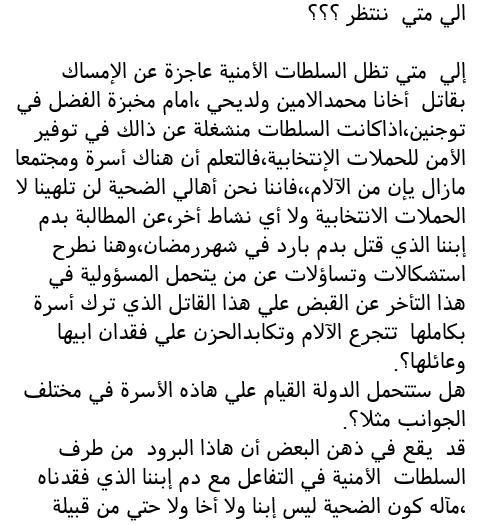 الي متي ننتظر ؟؟؟

إلي متي تظل السلطات الأمنية عاجزة عن الإمساك بقاتل أخانا محمدالامين ولديحي ،امام مخبزة الفضل في توجنين،اذاكانت السلطات منشغلة عن ذالك في توفير الأمن للحملات الإنتخابية،فالتعلم أن هناك أسرة ومجتمعا مازال يإن من الآلام،،فاننا نحن أهالي الضحية لن تلهينا لا الحملات الانتخابية ولا أي نشاط أخر،عن المطالبة بدم إبننا الذي قتل بدم بارد في شهررمضان،وهنا نطرح استشكالات وتساؤلات عن من يتحمل المسؤولية في هذا التأخر عن القبض علي هذا القاتل الذي ترك أسرة بكاملها تتجرع الآلام وتكابدالحزن علي فقدان ابيها وعائلها؟.
هل ستتحمل الدولة القيام علي هاذه الأسرة في مختلف الجوانب مثلا؟.
قد يقع في ذهن البعض أن هاذا البرود من طرف السلطات الأمنية في التفاعل مع دم إبننا الذي فقدناه ،مآله كون الضحية ليس إبنا ولا أخا ولا حتي من قبيلة